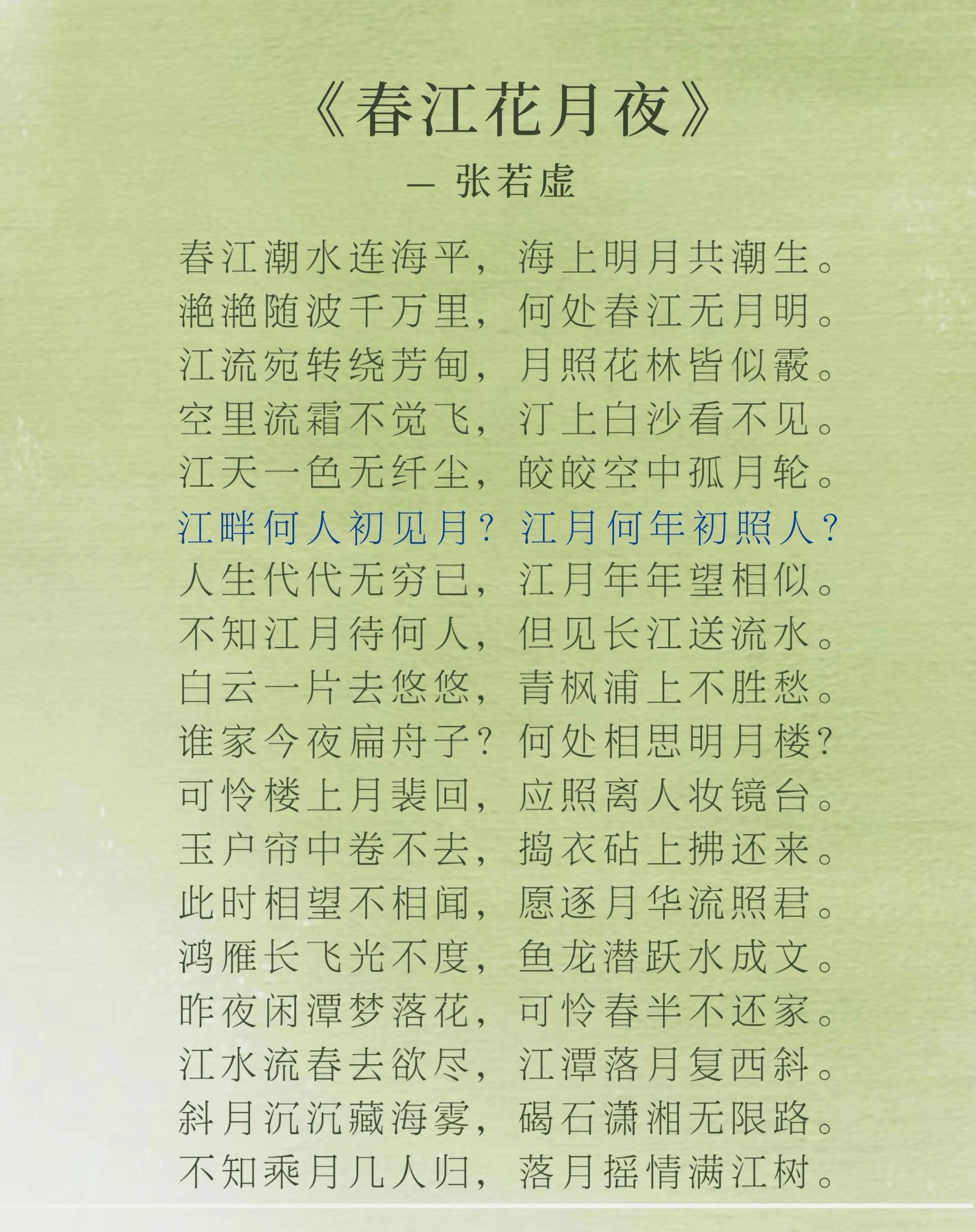 《春江花月夜》

— 张若虚

春江潮水连海平，海上明月共潮生。
滟滟随波千万里，何处春江无月明。
江流宛转绕芳甸，月照花林皆似霰。
空里流霜不觉飞，汀上白沙看不见。
江天一色无纤尘，皎皎空中孤月轮。
江畔何人初见月？江月何年初照人？
人生代代无穷已，江月年年望相似。
不知江月待何人，但见长江送流水。
白云一片去悠悠，青枫浦上不胜愁。
谁家今夜扁舟子？何处相思明月楼？
可怜楼上月裴回，应照离人妆镜台。
玉户帘中卷不去，捣衣砧上拂还来。
此时相望不相闻，愿逐月华流照君。
鸿雁长飞光不度，鱼龙潜跃水成文。
昨夜闲潭梦落花，可怜春半不还家。
江水流春去欲尽，江潭落月复西斜。
斜月沉沉藏海雾，碣石潇湘无限路。
不知乘月几人归，落月摇情满江树。